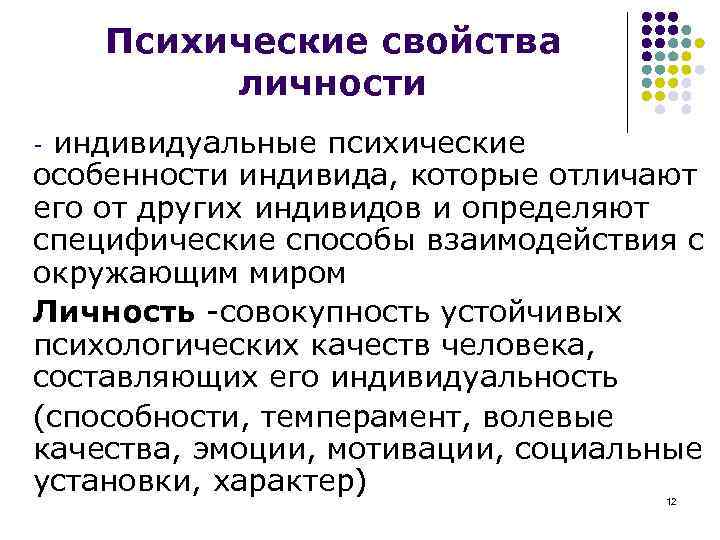 Психические свойства личности

- индивидуальные психические особенности индивида, которые отличают его от других индивидов и определяют специфические способы взаимодействия с окружающим миром

Личность -совокупность устойчивых психологических качеств человека, составляющих его индивидуальность

(способности, темперамент, волевые качества, эмоции, мотивации, социальные установки, характер)

12